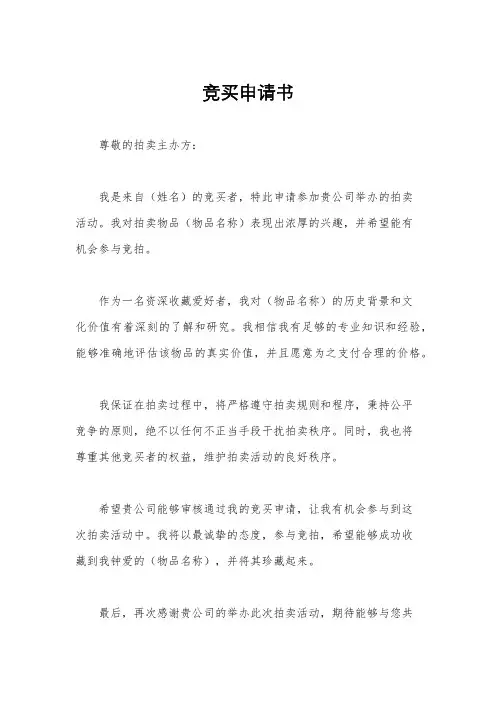 竞买申请书

尊敬的拍卖主办方：

我是来自（姓名）的竞买者，特此申请参加贵公司举办的拍卖活动。我对拍卖物品（物品名称）表现出浓厚的兴趣，并希望能有机会参与竞拍。

作为一名资深收藏爱好者，我对（物品名称）的历史背景和文化价值有着深刻的了解和研究。我相信我有足够的专业知识和经验，能够准确地评估该物品的真实价值，并且愿意为之支付合理的价格。

我保证在拍卖过程中，将严格遵守拍卖规则和程序，秉持公平竞争的原则，绝不以任何不正当手段干扰拍卖秩序。同时，我也将尊重其他竞买者的权益，维护拍卖活动的良好秩序。

希望贵公司能够审核通过我的竞买申请，让我有机会参与到这次拍卖活动中。我将以最诚挚的态度，参与竞拍，希望能够成功收藏到我钟爱的（物品名称），并将其珍藏起来。

最后，再次感谢贵公司的举办此次拍卖活动，期待能够与您共